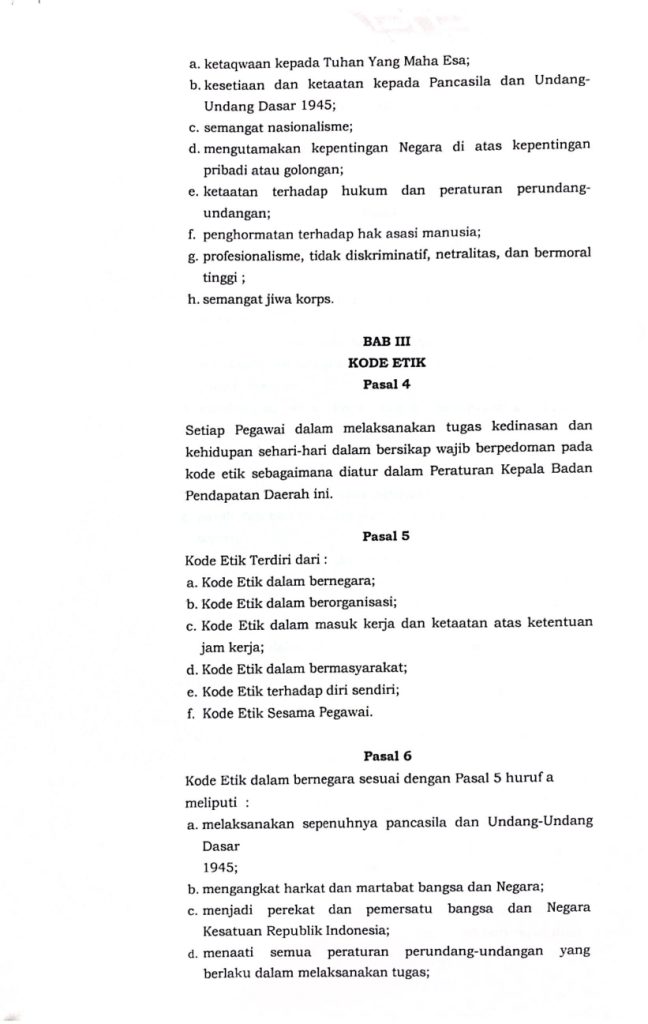 a. ketaqwaan kepada Tuhan Yang Maha Esa;
b. kesetiaan dan ketaatan kepada Pancasila dan Undang-Undang Dasar 1945;
c. semangat nasionalisme;
d. mengutamakan kepentingan Negara di atas kepentingan pribadi atau golongan;
e. ketaatan terhadap hukum dan peraturan perundang-undangan;
f. penghormatan terhadap hak asasi manusia;
g. profesionalisme, tidak diskriminatif, netralitas, dan bermoral tinggi ;
h. semangat jiwa korps.

BAB III
KODE ETIK
Pasal 4

Setiap Pegawai dalam melaksanakan tugas kedinasan dan kehidupan sehari-hari dalam bersikap wajib berpedoman pada kode etik sebagaimana diatur dalam Peraturan Kepala Badan Pendapatan Daerah ini.

Pasal 5

Kode Etik Terdiri dari :
a. Kode Etik dalam bernegara;
b. Kode Etik dalam berorganisasi;
c. Kode Etik dalam masuk kerja dan ketaatan atas ketentuan jam kerja;
d. Kode Etik dalam bermasyarakat;
e. Kode Etik terhadap diri sendiri;
f. Kode Etik Sesama Pegawai.

Pasal 6

Kode Etik dalam bernegara sesuai dengan Pasal 5 huruf a meliputi :
a. melaksanakan sepenuhnya pancasila dan Undang-Undang Dasar
1945;
b. mengangkat harkat dan martabat bangsa dan Negara;
c. menjadi perekat dan pemersatu bangsa dan Negara Kesatuan Republik Indonesia;
d. menaati semua peraturan perundang-undangan yang berlaku dalam melaksanakan tugas;